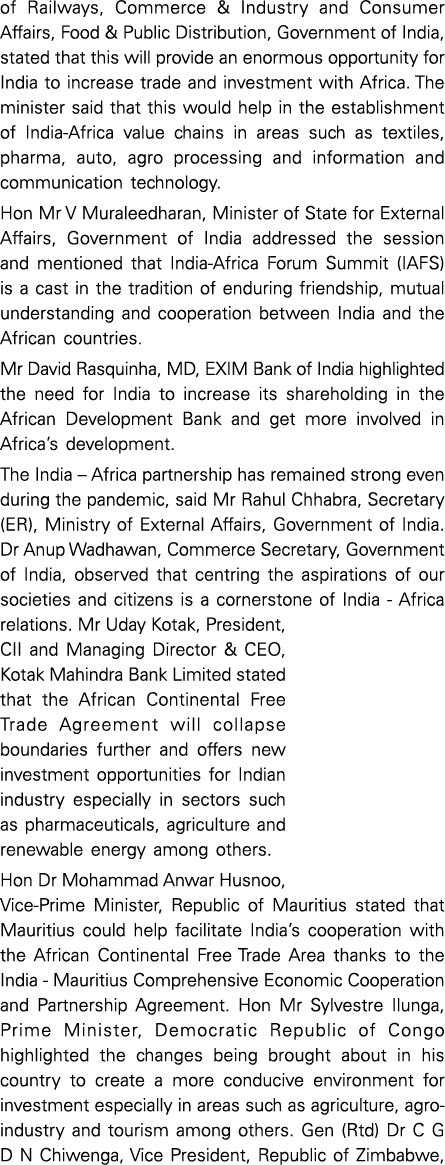 of Railways, Commerce & Industry and Consumer Affairs, Food & Public Distribution, Government of India, stated that this will provide an enormous opportunity for India to increase trade and investment with Africa. The minister said that this would help in the establishment of India-Africa value chains in areas such as textiles, pharma, auto, agro processing and information and communication technology.

Hon Mr V Muraleedharan, Minister of State for External Affairs, Government of India addressed the session and mentioned that India-Africa Forum Summit (IAFS) is a cast in the tradition of enduring friendship, mutual understanding and cooperation between India and the African countries.

Mr David Rasquinha, MD, EXIM Bank of India highlighted the need for India to increase its shareholding in the African Development Bank and get more involved in Africa's development.

The India – Africa partnership has remained strong even during the pandemic, said Mr Rahul Chhabra, Secretary (ER), Ministry of External Affairs, Government of India. Dr Anup Wadhawan, Commerce Secretary, Government of India, observed that centring the aspirations of our societies and citizens is a cornerstone of India - Africa relations. Mr Uday Kotak, President, CII and Managing Director & CEO, Kotak Mahindra Bank Limited stated that the African Continental Free Trade Agreement will collapse boundaries further and offers new investment opportunities for Indian industry especially in sectors such as pharmaceuticals, agriculture and renewable energy among others.

Hon Dr Mohammad Anwar Husnoo, Vice-Prime Minister, Republic of Mauritius stated that Mauritius could help facilitate India's cooperation with the African Continental Free Trade Area thanks to the India - Mauritius Comprehensive Economic Cooperation and Partnership Agreement. Hon Mr Sylvestre Ilunga, Prime Minister, Democratic Republic of Congo highlighted the changes being brought about in his country to create a more conducive environment for investment especially in areas such as agriculture, agro-industry and tourism among others. Gen (Rtd) Dr C G D N Chiwenga, Vice President, Republic of Zimbabwe,